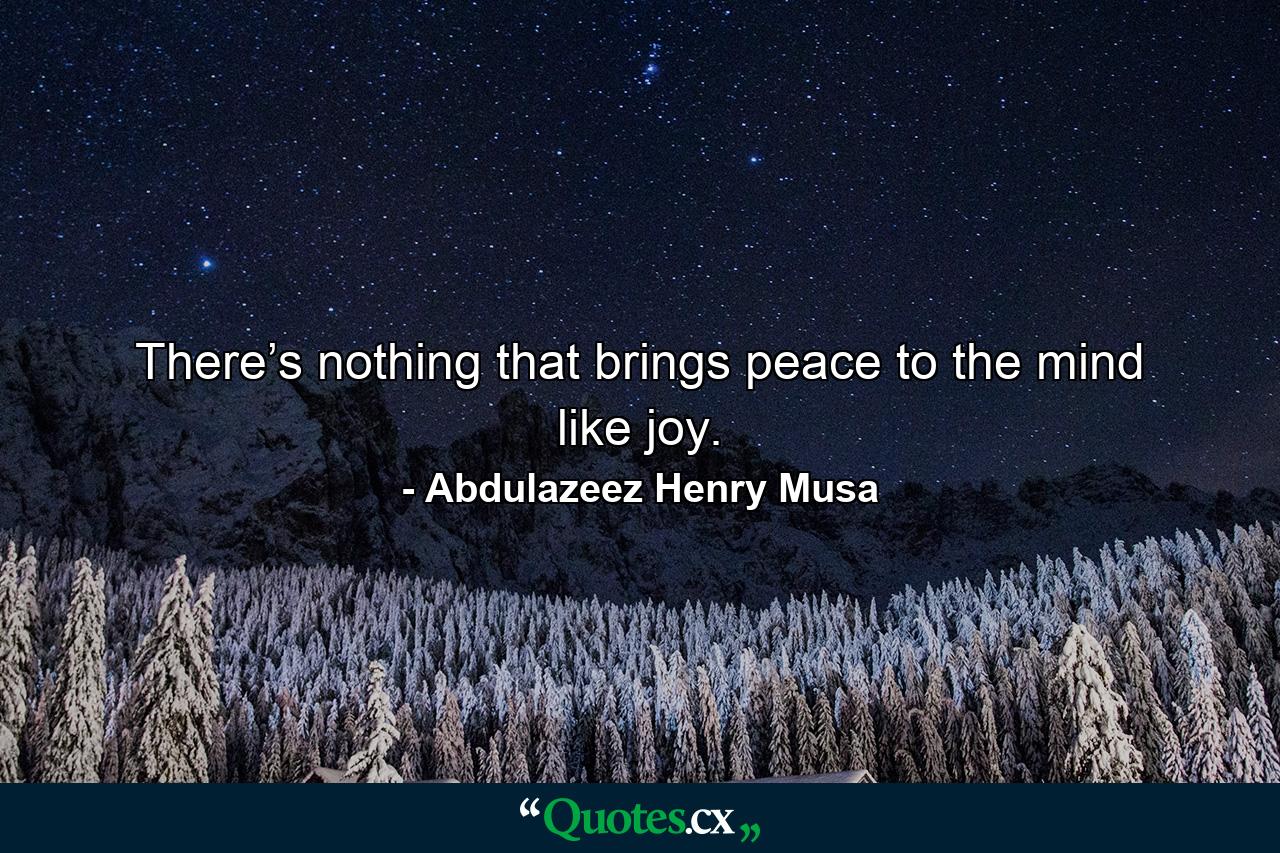 There’s nothing that brings peace to the mind like joy.

- Abdulazeez Henry Musa

“Quotes.cx„